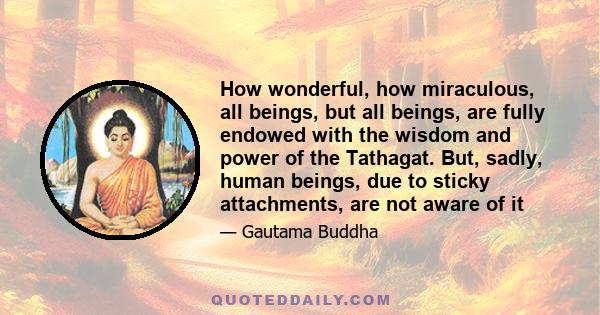 How wonderful, how miraculous, all beings, but all beings, are fully endowed with the wisdom and power of the Tathagat. But, sadly, human beings, due to sticky attachments, are not aware of it

— Gautama Buddha

QUOTEDDAILY.COM